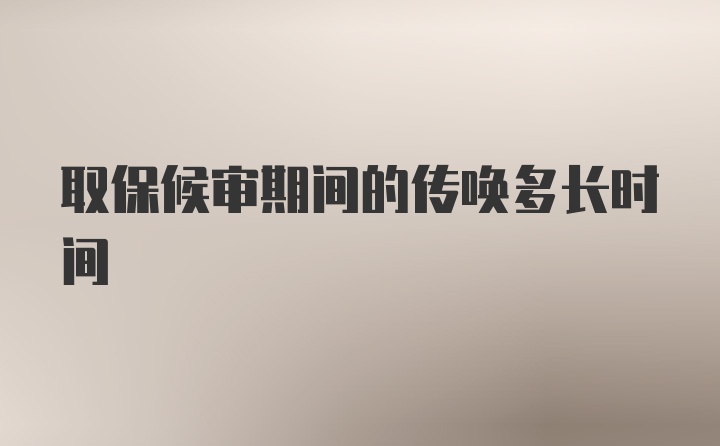 取保候审期间的传唤多长时间